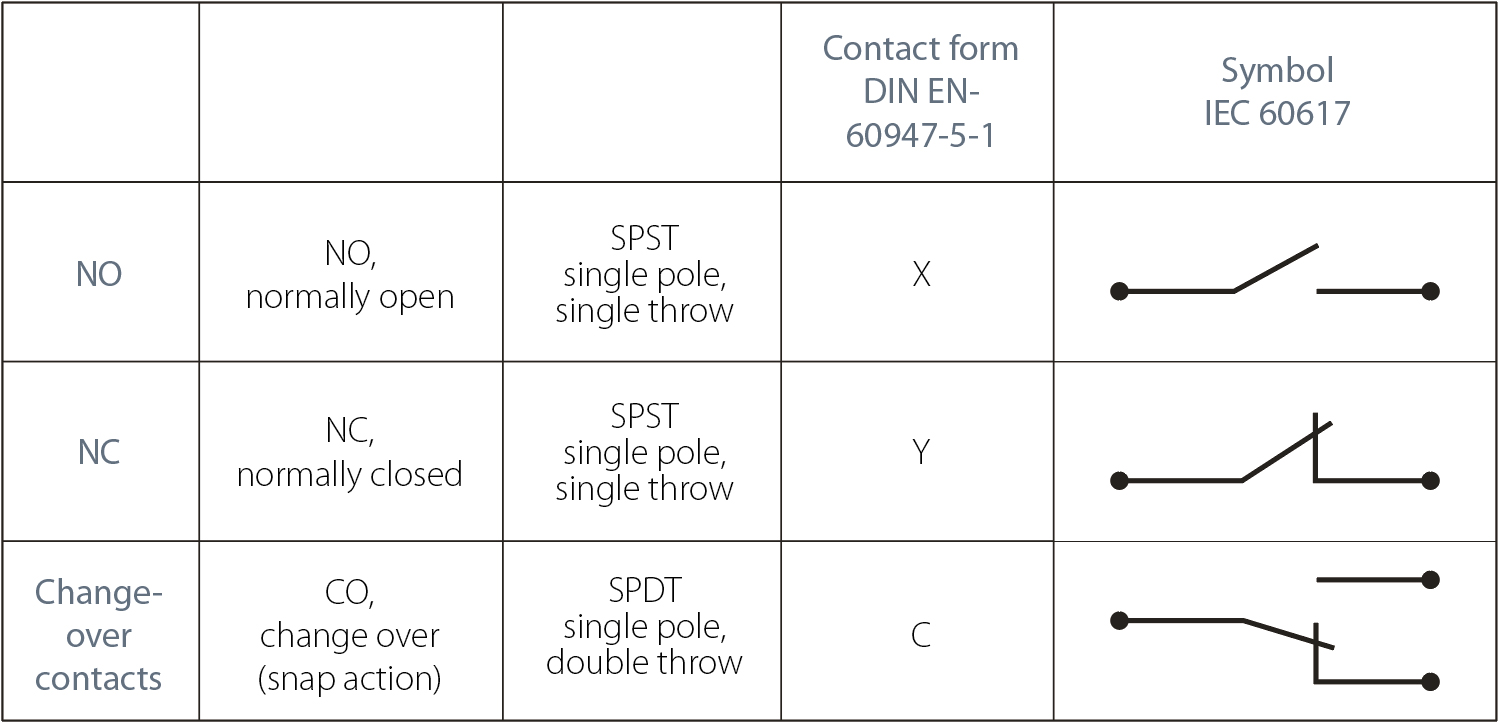 |  |  |  | Contact form DIN EN-60947-5-1 | Symbol IEC 60617 |
|---|---|---|---|---|
| NO | NO, normally open | SPST single pole, single throw | X |  |
| NC | NC, normally closed | SPST single pole, single throw | Y |  |
| Change-over contacts | CO, change over (snap action) | SPDT single pole, double throw | C |  |